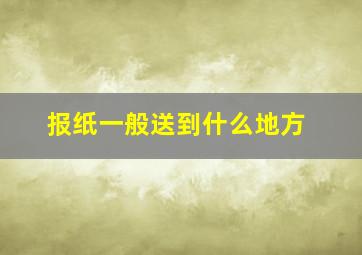 报纸一般送到什么地方